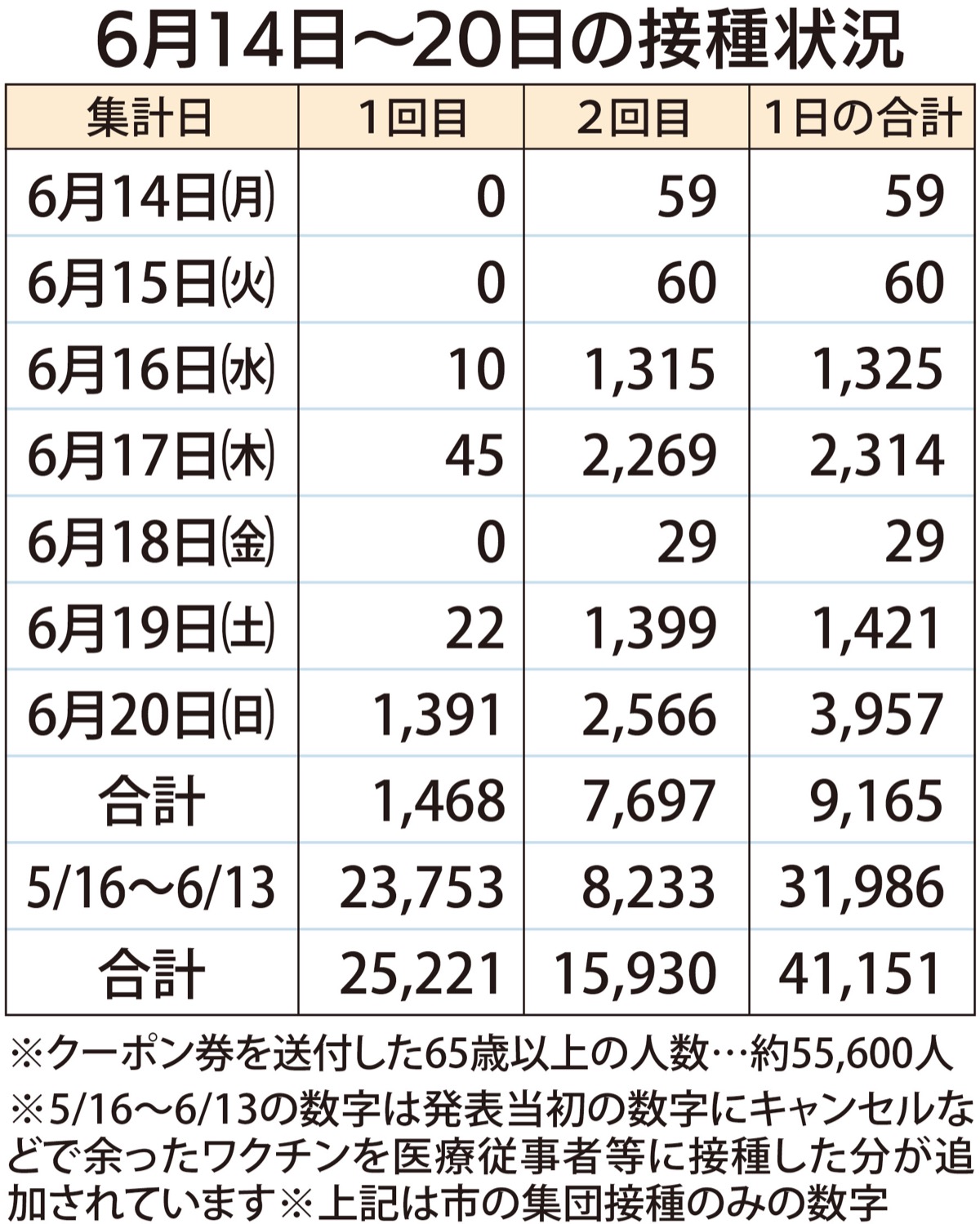 6月14日～20日の接種状況

| 集計日 | 1回目 | 2回目 | 1日の合計 |
|---|---|---|---|
| 6月14日(月) | 0 | 59 | 59 |
| 6月15日(火) | 0 | 60 | 60 |
| 6月16日(水) | 10 | 1,315 | 1,325 |
| 6月17日(木) | 45 | 2,269 | 2,314 |
| 6月18日(金) | 0 | 29 | 29 |
| 6月19日(土) | 22 | 1,399 | 1,421 |
| 6月20日(日) | 1,391 | 2,566 | 3,957 |
| 合計 | 1,468 | 7,697 | 9,165 |
| 5/16～6/13 | 23,753 | 8,233 | 31,986 |
| 合計 | 25,221 | 15,930 | 41,151 |

※クーポン券を送付した65歳以上の人数…約55,600人
※5/16～6/13の数字は発表当初の数字にキャンセルなどで余ったワクチンを医療従事者等に接種した分が追加されています※上記は市の集団接種のみの数字